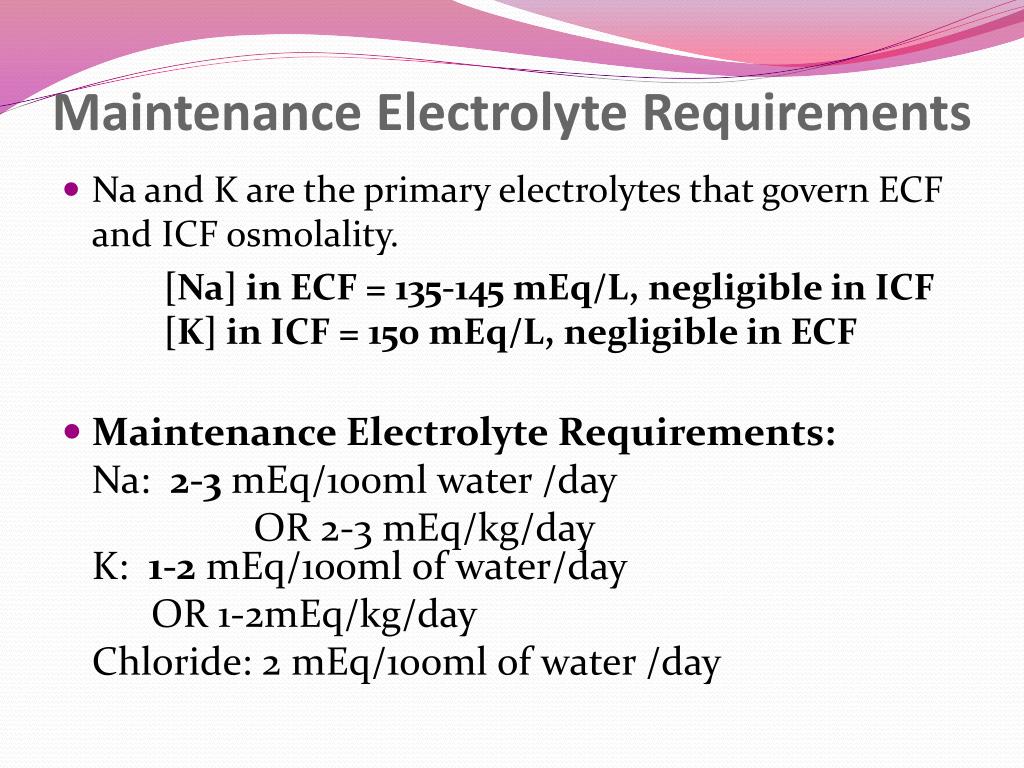 Maintenance Electrolyte Requirements

• Na and K are the primary electrolytes that govern ECF and ICF osmolality.

[Na] in ECF = 135-145 mEq/L, negligible in ICF
[K] in ICF = 150 mEq/L, negligible in ECF

• Maintenance Electrolyte Requirements:
Na: 2-3 mEq/100ml water /day
OR 2-3 mEq/kg/day
K: 1-2 mEq/100ml of water/day
OR 1-2mEq/kg/day
Chloride: 2 mEq/100ml of water /day